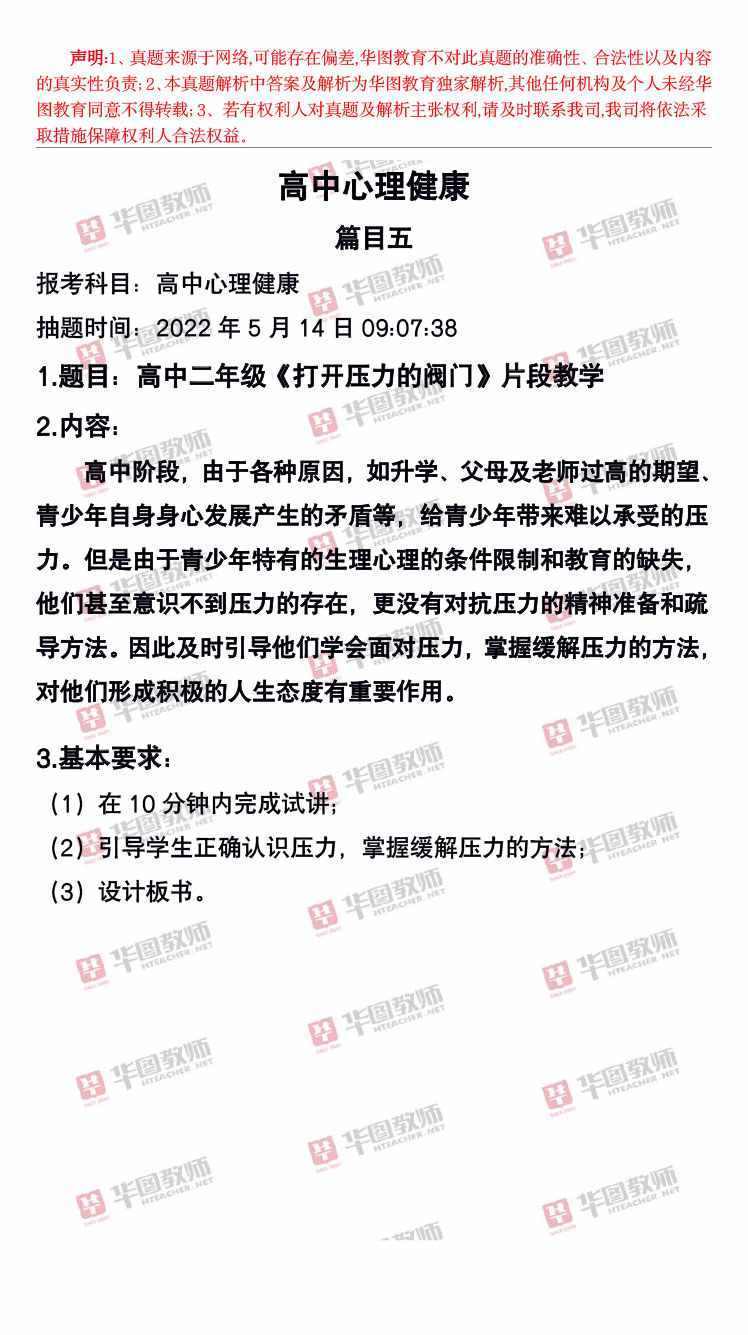 声明:1、真题来源于网络,可能存在偏差,华图教育不对此真题的准确性、合法性以及内容的真实性负责;2、本真题解析中答案及解析为华图教育独家解析,其他任何机构及个人未经华图教育同意不得转载;3、若有权利人对真题及解析主张权利,请及时联系我司,我司将依法采取措施保障权利人合法权益。

高中心理健康

篇目五

报考科目：高中心理健康

抽题时间：2022年5月14日09:07:38

1.题目：高中二年级《打开压力的阀门》片段教学

2.内容：

高中阶段，由于各种原因，如升学、父母及老师过高的期望、青少年自身身心发展产生的矛盾等，给青少年带来难以承受的压力。但是由于青少年特有的生理心理的条件限制和教育的缺失，他们甚至意识不到压力的存在，更没有对抗压力的精神准备和疏导方法。因此及时引导他们学会面对压力，掌握缓解压力的方法，对他们形成积极的人生态度有重要作用。

3.基本要求：

（1）在10分钟内完成试讲；

（2）引导学生正确认识压力，掌握缓解压力的方法；

（3）设计板书。

华图教师 HTEACHER.NET